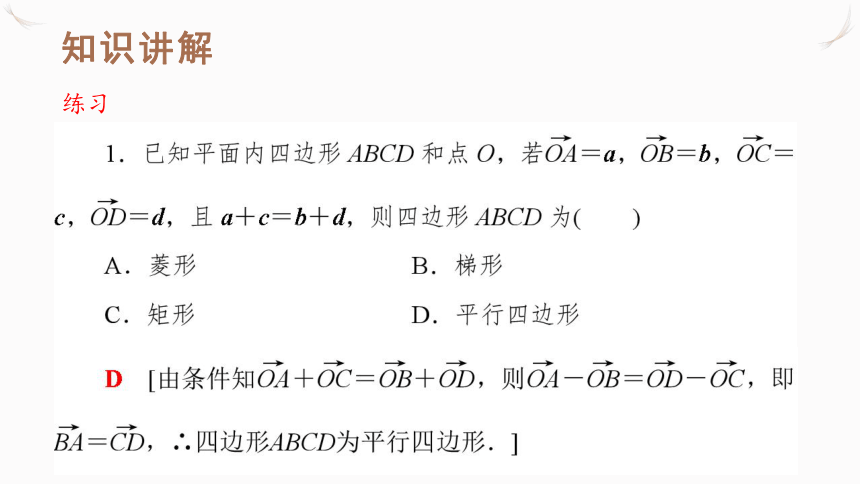 知识讲解

练习

1．已知平面内四边形 $ABCD$ 和点 $O$，若$\overrightarrow{OA}=\boldsymbol{a}$，$\overrightarrow{OB}=\boldsymbol{b}$，$\overrightarrow{OC}=\boldsymbol{c}$，$\overrightarrow{OD}=\boldsymbol{d}$，且 $\boldsymbol{a}+\boldsymbol{c}=\boldsymbol{b}+\boldsymbol{d}$，则四边形 $ABCD$ 为(　　)

A．菱形

B．梯形

C．矩形

D．平行四边形

D　[由条件知$\overrightarrow{OA}+\overrightarrow{OC}=\overrightarrow{OB}+\overrightarrow{OD}$，则$\overrightarrow{OA}-\overrightarrow{OB}=\overrightarrow{OD}-\overrightarrow{OC}$，即$\overrightarrow{BA}=\overrightarrow{CD}$，∴四边形$ABCD$为平行四边形．]